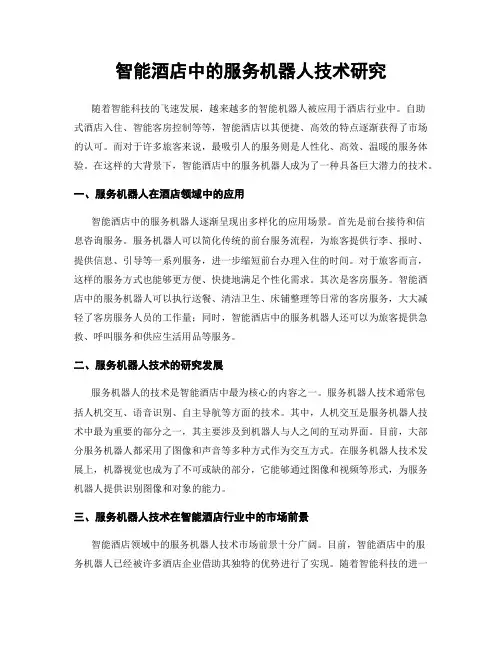 智能酒店中的服务机器人技术研究

随着智能科技的飞速发展，越来越多的智能机器人被应用于酒店行业中。自助式酒店入住、智能客房控制等等，智能酒店以其便捷、高效的特点逐渐获得了市场的认可。而对于许多旅客来说，最吸引人的服务则是人性化、高效、温暖的服务体验。在这样的大背景下，智能酒店中的服务机器人成为了一种具备巨大潜力的技术。

一、服务机器人在酒店领域中的应用

智能酒店中的服务机器人逐渐呈现出多样化的应用场景。首先是前台接待和信息咨询服务。服务机器人可以简化传统的前台服务流程，为旅客提供行李、报时、提供信息、引导等一系列服务，进一步缩短前台办理入住的时间。对于旅客而言，这样的服务方式也能够更方便、快捷地满足个性化需求。其次是客房服务。智能酒店中的服务机器人可以执行送餐、清洁卫生、床铺整理等日常的客房服务，大大减轻了客房服务人员的工作量；同时，智能酒店中的服务机器人还可以为旅客提供急救、呼叫服务和供应生活用品等服务。

二、服务机器人技术的研究发展

服务机器人的技术是智能酒店中最为核心的内容之一。服务机器人技术通常包括人机交互、语音识别、自主导航等方面的技术。其中，人机交互是服务机器人技术中最为重要的部分之一，其主要涉及到机器人与人之间的互动界面。目前，大部分服务机器人都采用了图像和声音等多种方式作为交互方式。在服务机器人技术发展上，机器视觉也成为了不可或缺的部分，它能够通过图像和视频等形式，为服务机器人提供识别图像和对象的能力。

三、服务机器人技术在智能酒店行业中的市场前景

智能酒店领域中的服务机器人技术市场前景十分广阔。目前，智能酒店中的服务机器人已经被许多酒店企业借助其独特的优势进行了实现。随着智能科技的进一